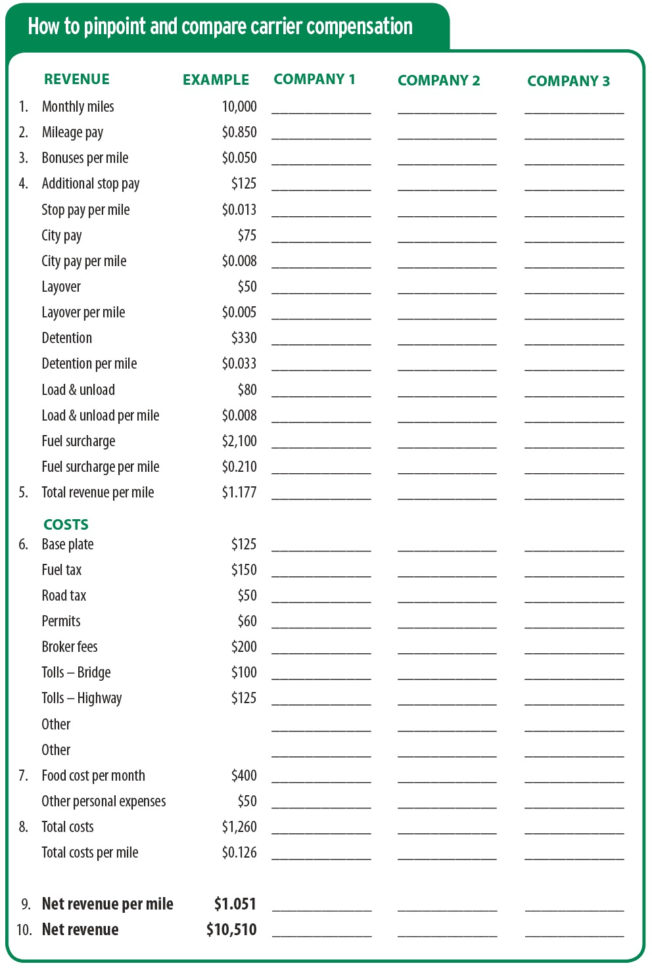 How to pinpoint and compare carrier compensation

| | REVENUE | EXAMPLE | COMPANY 1 | COMPANY 2 | COMPANY 3 |
|---|---|---|---|---|---|
| 1. | Monthly miles | 10,000 | | | |
| 2. | Mileage pay | $0.850 | | | |
| 3. | Bonuses per mile | $0.050 | | | |
| 4. | Additional stop pay | $125 | | | |
| | Stop pay per mile | $0.013 | | | |
| | City pay | $75 | | | |
| | City pay per mile | $0.008 | | | |
| | Layover | $50 | | | |
| | Layover per mile | $0.005 | | | |
| | Detention | $330 | | | |
| | Detention per mile | $0.033 | | | |
| | Load & unload | $80 | | | |
| | Load & unload per mile | $0.008 | | | |
| | Fuel surcharge | $2,100 | | | |
| | Fuel surcharge per mile | $0.210 | | | |
| 5. | Total revenue per mile | $1.177 | | | |
| | COSTS | | | | |
| 6. | Base plate | $125 | | | |
| | Fuel tax | $150 | | | |
| | Road tax | $50 | | | |
| | Permits | $60 | | | |
| | Broker fees | $200 | | | |
| | Tolls – Bridge | $100 | | | |
| | Tolls – Highway | $125 | | | |
| | Other | | | | |
| | Other | | | | |
| 7. | Food cost per month | $400 | | | |
| | Other personal expenses | $50 | | | |
| 8. | Total costs | $1,260 | | | |
| | Total costs per mile | $0.126 | | | |
| 9. | Net revenue per mile | $1.051 | | | |
| 10. | Net revenue | $10,510 | | | |